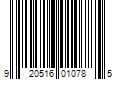 9 20516 01078 5